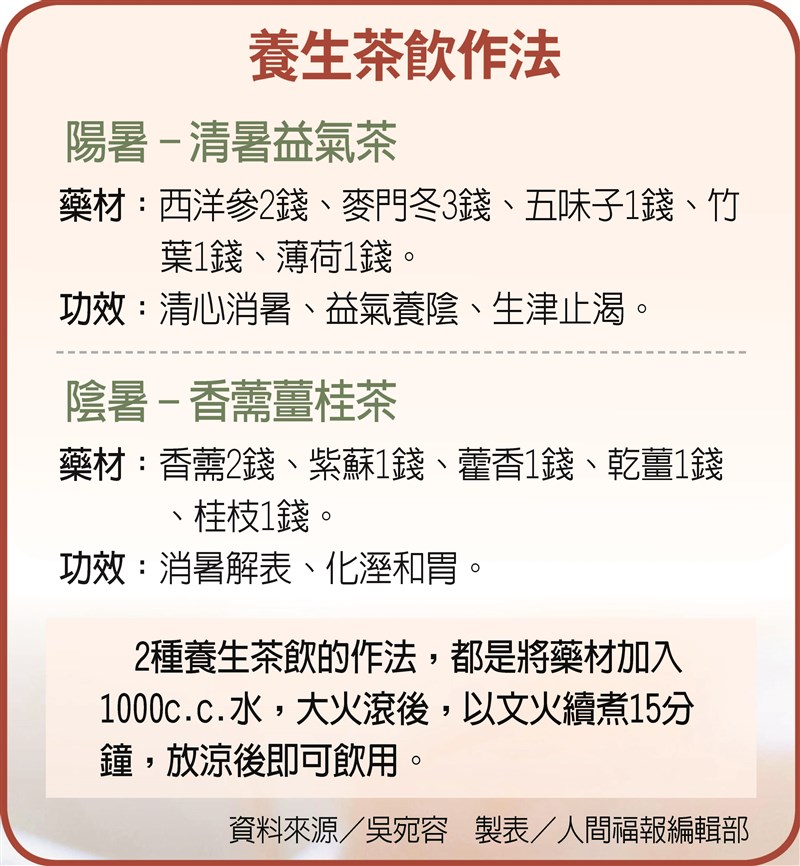 養生茶飲作法

陽暑－清暑益氣茶

藥材：西洋參2錢、麥門冬3錢、五味子1錢、竹葉1錢、薄荷1錢。

功效：清心消暑、益氣養陰、生津止渴。

陰暑－香薷薑桂茶

藥材：香薷2錢、紫蘇1錢、藿香1錢、乾薑1錢、桂枝1錢。

功效：消暑解表、化溼和胃。

2種養生茶飲的作法，都是將藥材加入1000c.c.水，大火滾後，以文火續煮15分鐘，放涼後即可飲用。

資料來源／吳宛容 製表／人間福報編輯部